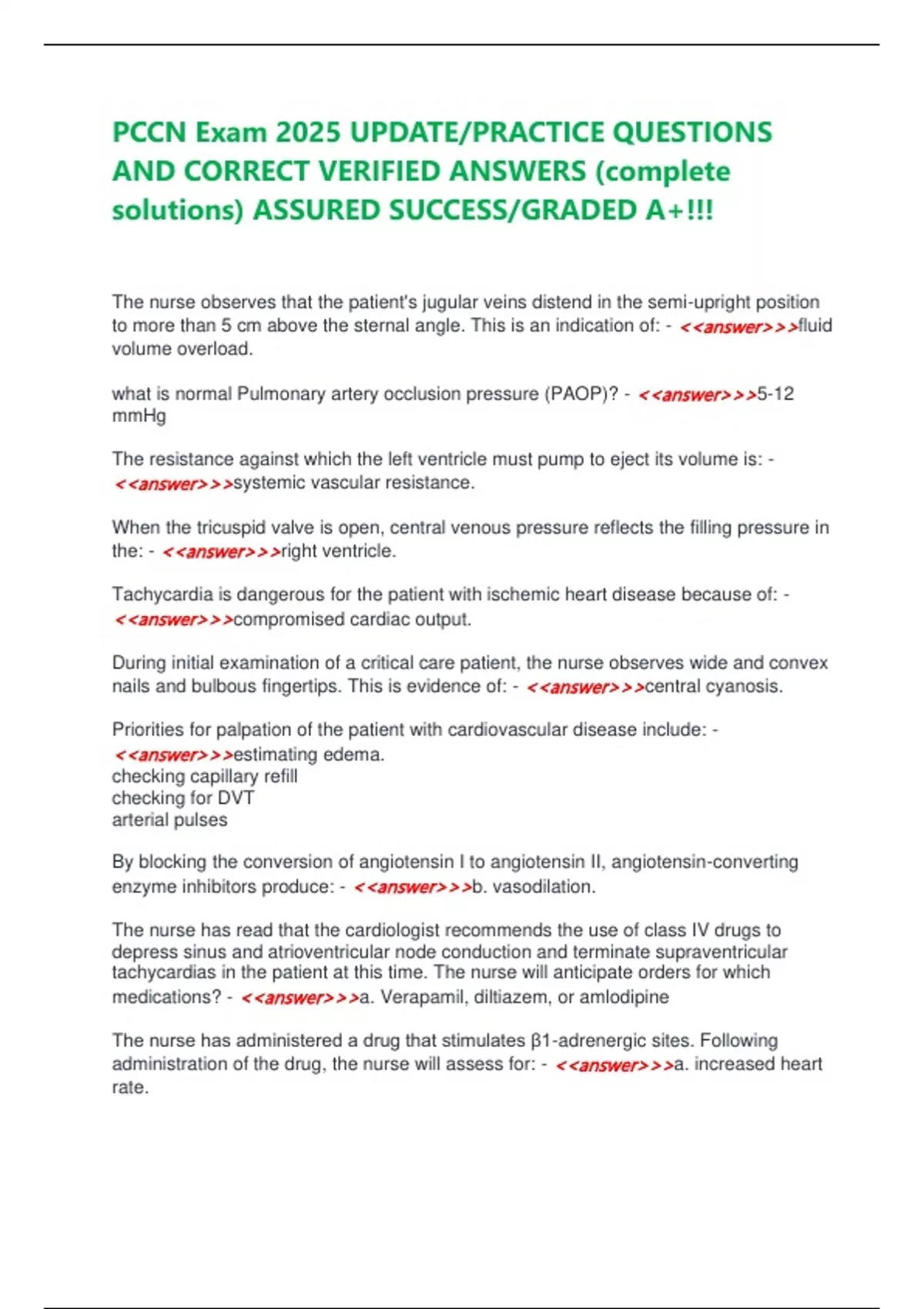 PCCN Exam 2025 UPDATE/PRACTICE QUESTIONS AND CORRECT VERIFIED ANSWERS (complete solutions) ASSURED SUCCESS/GRADED A+!!!

The nurse observes that the patient's jugular veins distend in the semi-upright position to more than 5 cm above the sternal angle. This is an indication of: - <<answer>>>fluid volume overload.

what is normal Pulmonary artery occlusion pressure (PAOP)? - <<answer>>>5-12 mmHg

The resistance against which the left ventricle must pump to eject its volume is: - <<answer>>>systemic vascular resistance.

When the tricuspid valve is open, central venous pressure reflects the filling pressure in the: - <<answer>>>right ventricle.

Tachycardia is dangerous for the patient with ischemic heart disease because of: - <<answer>>>compromised cardiac output.

During initial examination of a critical care patient, the nurse observes wide and convex nails and bulbous fingertips. This is evidence of: - <<answer>>>central cyanosis.

Priorities for palpation of the patient with cardiovascular disease include: - <<answer>>>estimating edema.
checking capillary refill
checking for DVT
arterial pulses

By blocking the conversion of angiotensin I to angiotensin II, angiotensin-converting enzyme inhibitors produce: - <<answer>>>b. vasodilation.

The nurse has read that the cardiologist recommends the use of class IV drugs to depress sinus and atrioventricular node conduction and terminate supraventricular tachycardias in the patient at this time. The nurse will anticipate orders for which medications? - <<answer>>>a. Verapamil, diltiazem, or amlodipine

The nurse has administered a drug that stimulates β1-adrenergic sites. Following administration of the drug, the nurse will assess for: - <<answer>>>a. increased heart rate.